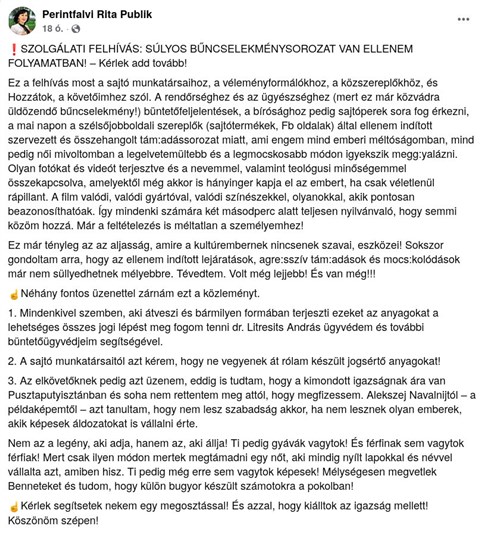 Perintfalvi Rita Publik
18 ó. ·

❗SZOLGÁLATI FELHÍVÁS: SÚLYOS BŰNCSELEKMÉNYSOROZAT VAN ELLENEM FOLYAMATBAN! – Kérlek add tovább!

Ez a felhívás most a sajtó munkatársaihoz, a véleményformálókhoz, a közszereplőkhöz, és Hozzátok, a követőimhez szól. A rendőrséghez és az ügyészséghez (mert ez már közvádra üldözendő bűncselekmény!) büntetőfeljelentések, a bírósághoz pedig sajtóperek sora fog érkezni, a mai napon a szélsőjobboldali szereplők (sajtótermékek, Fb oldalak) által ellenem indított szervezett és összehangolt tám:adássorozat miatt, ami engem mind emberi méltóságomban, mind pedig női mivoltomban a legelvetemültebb és a legmocskosabb módon igyekszik megg:yalázni. Olyan fotókat és videót terjesztve és a nevemmel, valamint teológusi minőségemmel összekapcsolva, amelyektől még akkor is hányinger kapja el az embert, ha csak véletlenül rápillant. A film valódi, valódi gyártóval, valódi színészekkel, olyanokkal, akik pontosan beazonosíthatóak. Így mindenki számára két másodperc alatt teljesen nyilvánvaló, hogy semmi közöm hozzá. Már a feltételezés is méltatlan a személyemhez!

Ez már tényleg az az aljasság, amire a kultúrembernek nincsenek szavai, eszközei! Sokszor gondoltam arra, hogy az ellenem indított lejáratások, agre:sszív tám:adások és mocs:kolódások már nem süllyedhetnek mélyebbre. Tévedtem. Volt még lejjebb! És van még!!!

☝Néhány fontos üzenettel zárnám ezt a közleményt.

1. Mindenkivel szemben, aki átveszi és bármilyen formában terjeszti ezeket az anyagokat a lehetséges összes jogi lépést meg fogom tenni dr. Litresits András ügyvédem és további büntetőügyvédjeim segítségével.

2. A sajtó munkatársaitól azt kérem, hogy ne vegyenek át rólam készült jogsértő anyagokat!

3. Az elkövetőknek pedig azt üzenem, eddig is tudtam, hogy a kimondott igazságnak ára van Pusztaputyisztánban és soha nem rettentem meg attól, hogy megfizessem. Alekszej Navalnijtól – a példaképemtől – azt tanultam, hogy nem lesz szabadság akkor, ha nem lesznek olyan emberek, akik képesek áldozatokat is vállalni érte.

Nem az a legény, aki adja, hanem az, aki állja! Ti pedig gyávák vagytok! És férfinak sem vagytok férfiak! Mert csak ilyen módon mertek megtámadni egy nőt, aki mindig nyílt lapokkal és névvel vállalta azt, amiben hisz. Ti pedig még erre sem vagytok képesek! Mélységesen megvetlek Benneteket és tudom, hogy külön bugyor készült számotokra a pokolban!

☝Kérlek segítsetek nekem egy megosztással! És azzal, hogy kiálltok az igazság mellett! Köszönöm szépen!